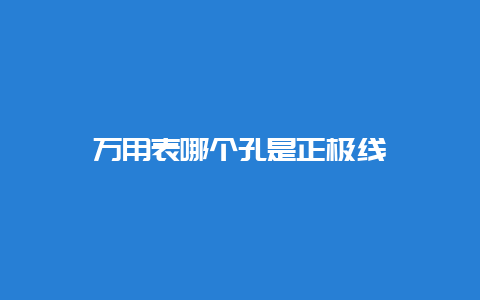 万用表哪个孔是正极线